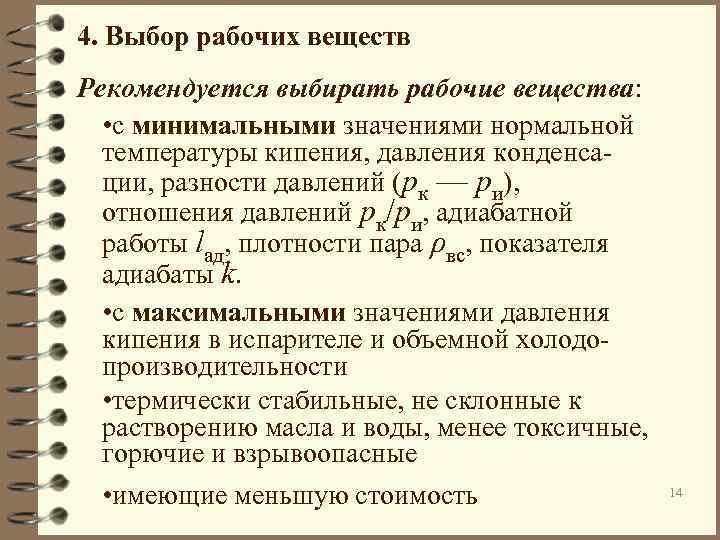 4. Выбор рабочих веществ

Рекомендуется выбирать рабочие вещества:

•с минимальными значениями нормальной температуры кипения, давления конденсации, разности давлений ($p_к — p_и$), отношения давлений $p_к/p_и$, адиабатной работы $l_{ад}$, плотности пара $\rho_{вс}$, показателя адиабаты $k$.

•с максимальными значениями давления кипения в испарителе и объемной холодопроизводительности

•термически стабильные, не склонные к растворению масла и воды, менее токсичные, горючие и взрывоопасные

•имеющие меньшую стоимость

14